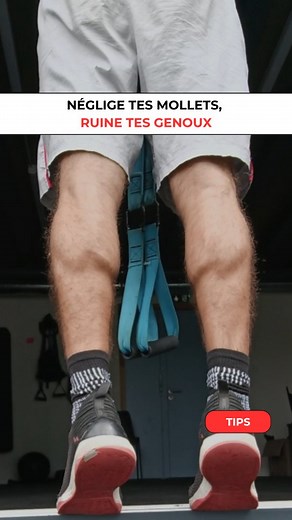 NÉGLIGE TES MOLLETS,
RUINE TES GENOUX

TIPS